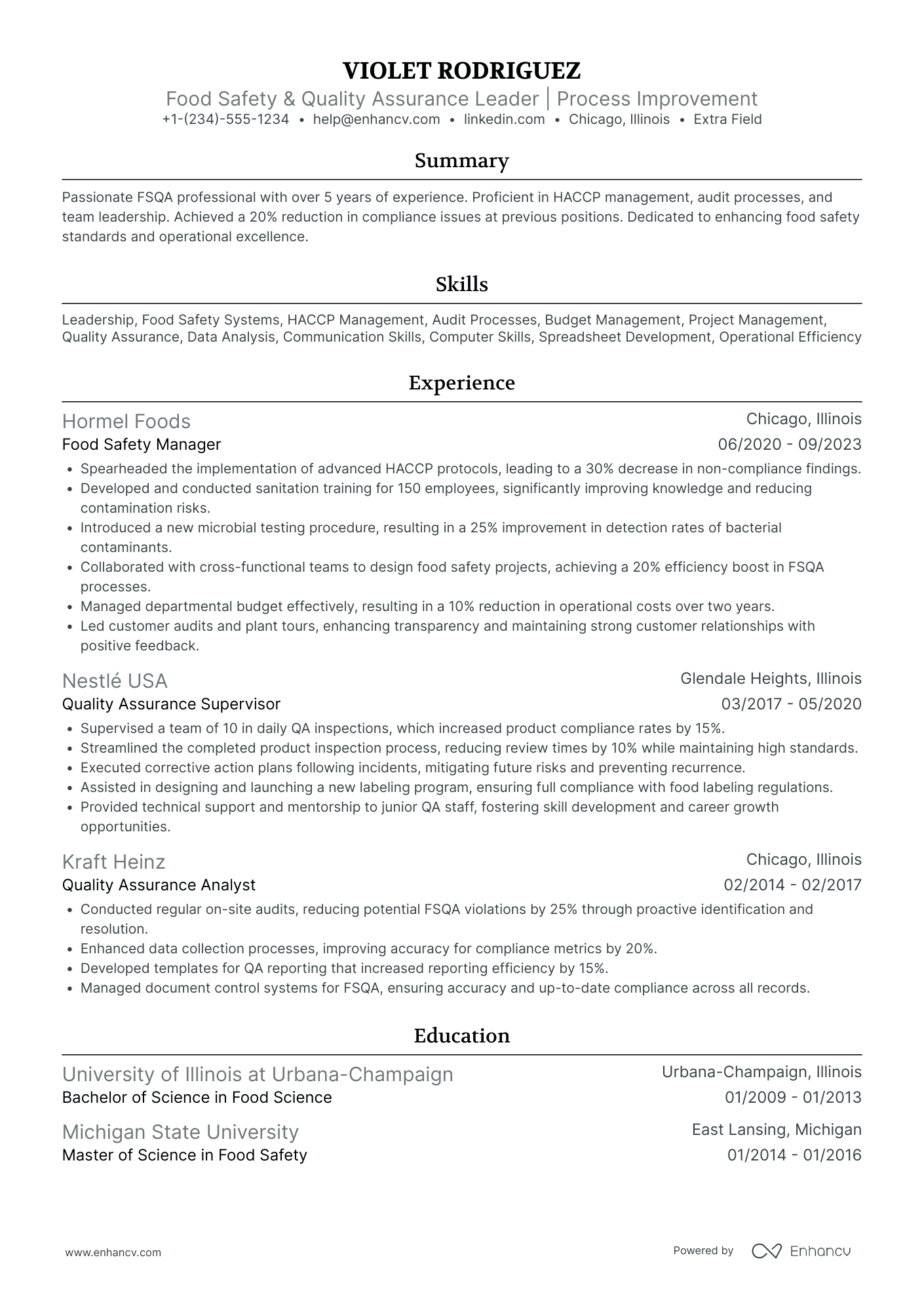 VIOLET RODRIGUEZ
Food Safety & Quality Assurance Leader | Process Improvement
+1-(234)-555-1234 • help@enhancv.com • linkedin.com • Chicago, Illinois • Extra Field

Summary

Passionate FSQA professional with over 5 years of experience. Proficient in HACCP management, audit processes, and team leadership. Achieved a 20% reduction in compliance issues at previous positions. Dedicated to enhancing food safety standards and operational excellence.

Skills

Leadership, Food Safety Systems, HACCP Management, Audit Processes, Budget Management, Project Management, Quality Assurance, Data Analysis, Communication Skills, Computer Skills, Spreadsheet Development, Operational Efficiency

Experience

Hormel Foods
Chicago, Illinois
Food Safety Manager
06/2020 - 09/2023
• Spearheaded the implementation of advanced HACCP protocols, leading to a 30% decrease in non-compliance findings.
• Developed and conducted sanitation training for 150 employees, significantly improving knowledge and reducing contamination risks.
• Introduced a new microbial testing procedure, resulting in a 25% improvement in detection rates of bacterial contaminants.
• Collaborated with cross-functional teams to design food safety projects, achieving a 20% efficiency boost in FSQA processes.
• Managed departmental budget effectively, resulting in a 10% reduction in operational costs over two years.
• Led customer audits and plant tours, enhancing transparency and maintaining strong customer relationships with positive feedback.

Nestlé USA
Glendale Heights, Illinois
Quality Assurance Supervisor
03/2017 - 05/2020
• Supervised a team of 10 in daily QA inspections, which increased product compliance rates by 15%.
• Streamlined the completed product inspection process, reducing review times by 10% while maintaining high standards.
• Executed corrective action plans following incidents, mitigating future risks and preventing recurrence.
• Assisted in designing and launching a new labeling program, ensuring full compliance with food labeling regulations.
• Provided technical support and mentorship to junior QA staff, fostering skill development and career growth opportunities.

Kraft Heinz
Chicago, Illinois
Quality Assurance Analyst
02/2014 - 02/2017
• Conducted regular on-site audits, reducing potential FSQA violations by 25% through proactive identification and resolution.
• Enhanced data collection processes, improving accuracy for compliance metrics by 20%.
• Developed templates for QA reporting that increased reporting efficiency by 15%.
• Managed document control systems for FSQA, ensuring accuracy and up-to-date compliance across all records.

Education

University of Illinois at Urbana-Champaign
Urbana-Champaign, Illinois
Bachelor of Science in Food Science
01/2009 - 01/2013

Michigan State University
East Lansing, Michigan
Master of Science in Food Safety
01/2014 - 01/2016

www.enhancv.com
Powered by Enhancv